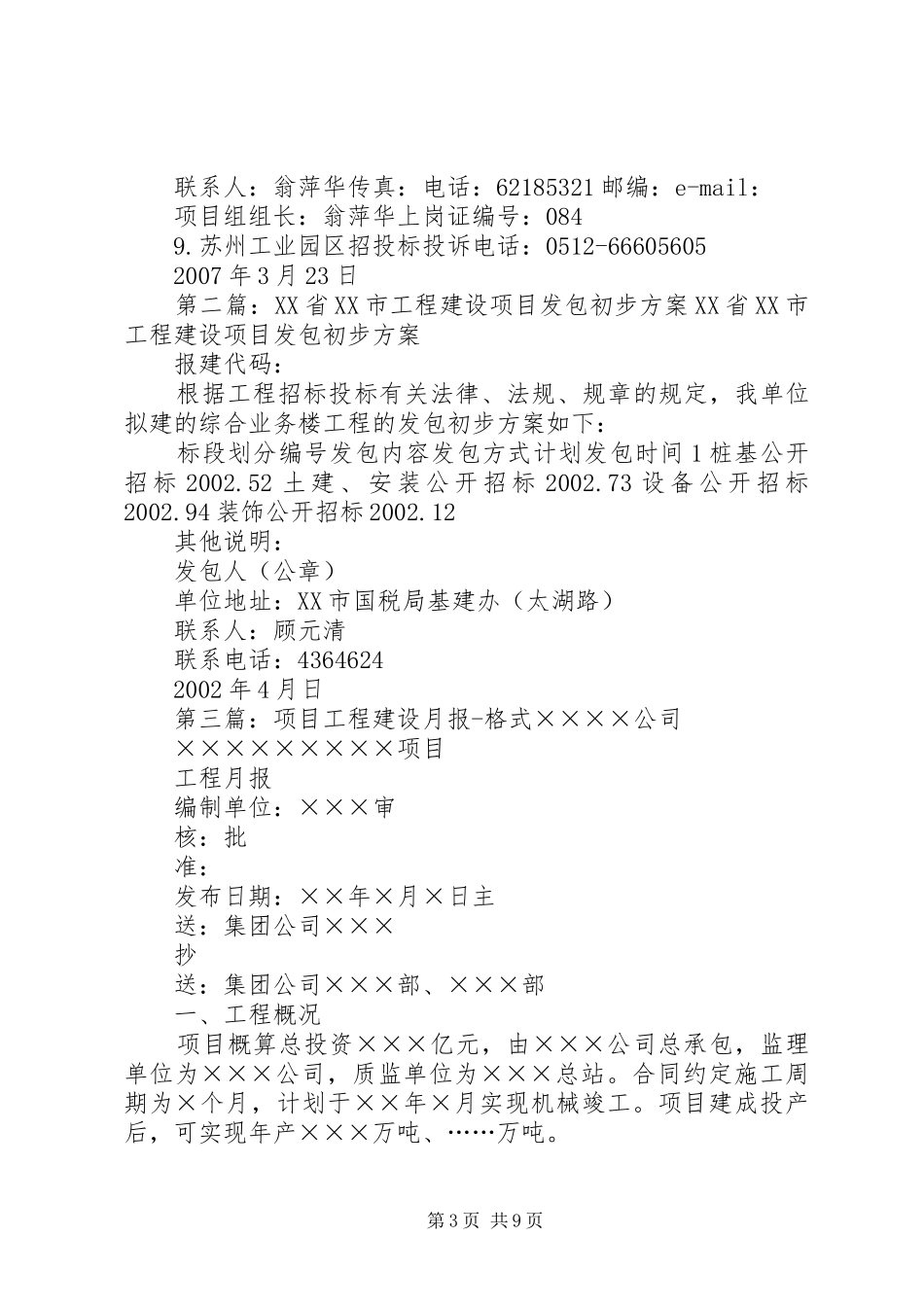 联系人：翁萍华传真：电话：62185321 邮编：e-mail：

项目组组长：翁萍华上岗证编号：084

9.苏州工业园区招投标投诉电话：0512-66605605

2007 年 3 月 23 日

第二篇：XX 省 XX 市工程建设项目发包初步方案 XX 省 XX 市工程建设项目发包初步方案

报建代码：

根据工程招标投标有关法律、法规、规章的规定，我单位拟建的综合业务楼工程的发包初步方案如下：

标段划分编号发包内容发包方式计划发包时间 1 桩基公开招标 2002.52 土建、安装公开招标 2002.73 设备公开招标 2002.94 装饰公开招标 2002.12

其他说明：

发包人（公章）

单位地址：XX 市国税局基建办（太湖路）

联系人：顾元清

联系电话：4364624

2002 年 4 月日

第三篇：项目工程建设月报-格式××××公司

×××××××××项目

工程月报

编制单位：×××审

核：批

准：

发布日期：××年×月×日主

送：集团公司×××

抄

送：集团公司×××部、×××部

一、工程概况

项目概算总投资×××亿元，由×××公司总承包，监理单位为×××公司，质监单位为×××总站。合同约定施工周期为×个月，计划于××年×月实现机械竣工。项目建成投产后，可实现年产×××万吨、……万吨。

第 3 页 共 9 页